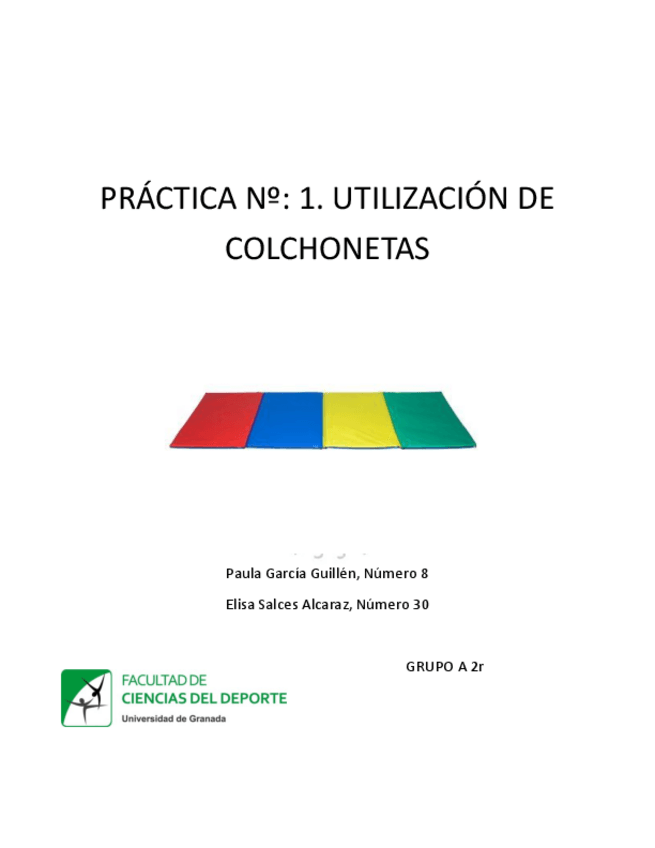 PRÁCTICA Nº: 1. UTILIZACIÓN DE COLCHONETAS

Paula García Guillén, Número 8

Elisa Salces Alcaraz, Número 30

GRUPO A 2r

FACULTAD DE
CIENCIAS DEL DEPORTE
Universidad de Granada